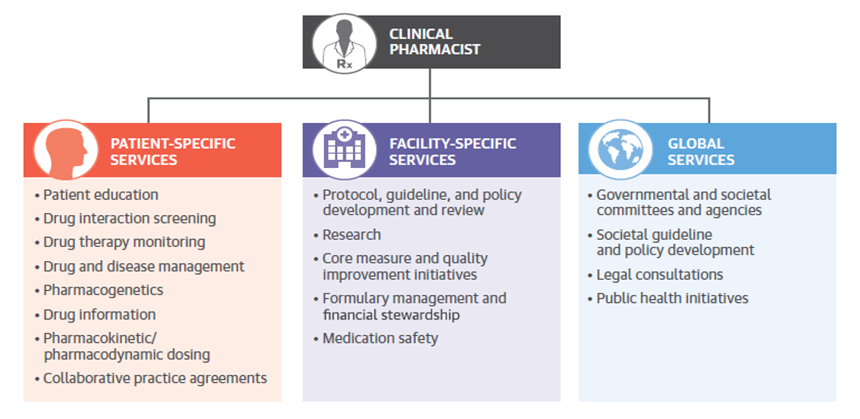 Rx

CLINICAL PHARMACIST

PATIENT-SPECIFIC SERVICES

• Patient education
• Drug interaction screening
• Drug therapy monitoring
• Drug and disease management
• Pharmacogenetics
• Drug information
• Pharmacokinetic/ pharmacodynamic dosing
• Collaborative practice agreements

FACILITY-SPECIFIC SERVICES

• Protocol, guideline, and policy development and review
• Research
• Core measure and quality improvement initiatives
• Formulary management and financial stewardship
• Medication safety

GLOBAL SERVICES

• Governmental and societal committees and agencies
• Societal guideline and policy development
• Legal consultations
• Public health initiatives